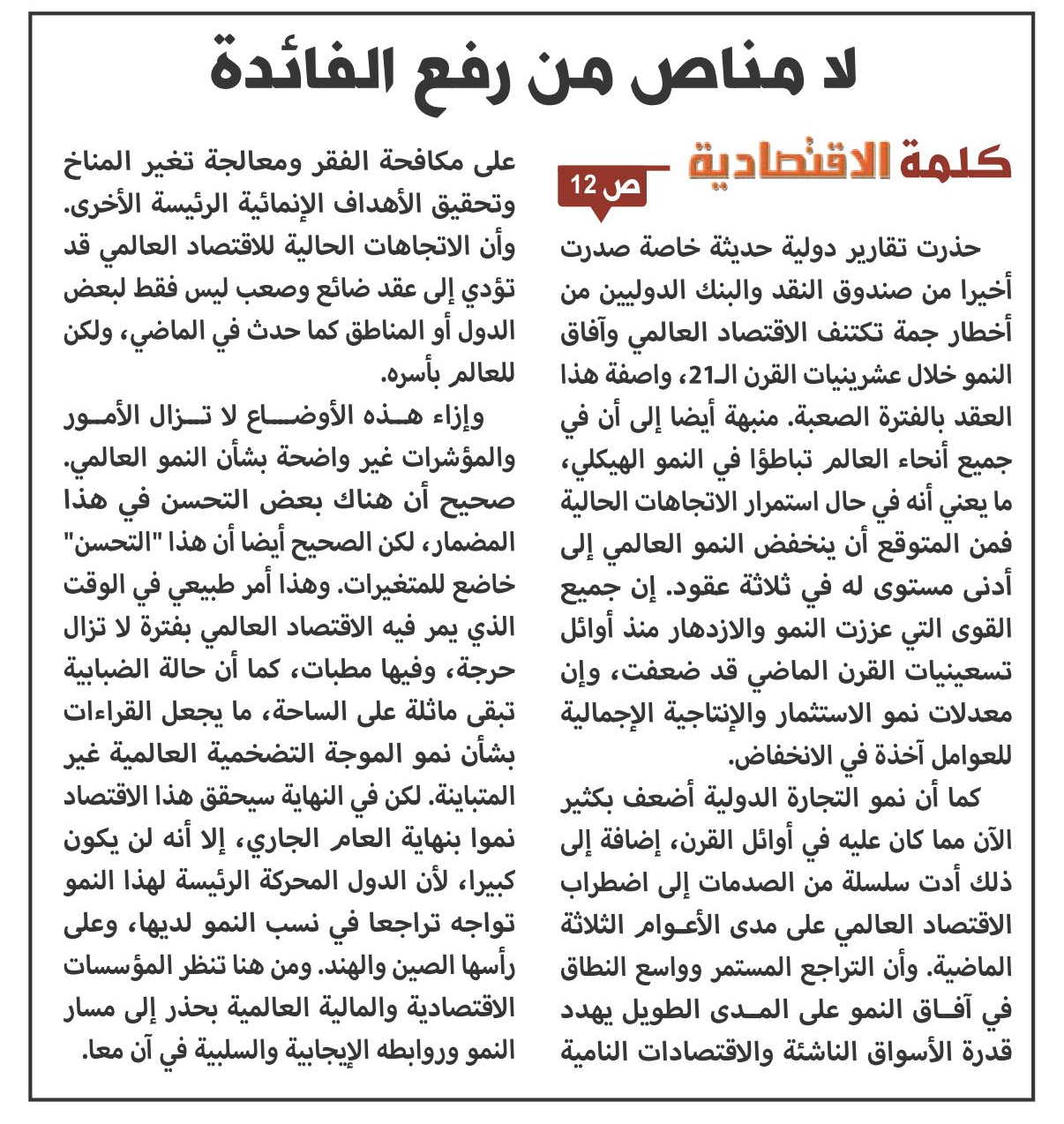 لا مناص من رفع الفائدة

كلمة الاقتصادية

ص 12

حذرت تقارير دولية حديثة خاصة صدرت أخيرا من صندوق النقد والبنك الدوليين من أخطار جمة تكتنف الاقتصاد العالمي وآفاق النمو خلال عشرينيات القرن الـ21، واصفة هذا العقد بالفترة الصعبة. منبهة أيضا إلى أن في جميع أنحاء العالم تباطؤا في النمو الهيكلي، ما يعني أنه في حال استمرار الاتجاهات الحالية فمن المتوقع أن ينخفض النمو العالمي إلى أدنى مستوى له في ثلاثة عقود. إن جميع القوى التي عززت النمو والازدهار منذ أوائل تسعينيات القرن الماضي قد ضعفت، وإن معدلات نمو الاستثمار والإنتاجية الإجمالية للعوامل آخذة في الانخفاض.

كما أن نمو التجارة الدولية أضعف بكثير الآن مما كان عليه في أوائل القرن، إضافة إلى ذلك أدت سلسلة من الصدمات إلى اضطراب الاقتصاد العالمي على مدى الأعوام الثلاثة الماضية. وأن التراجع المستمر وواسع النطاق في آفاق النمو على المدى الطويل يهدد قدرة الأسواق الناشئة والاقتصادات النامية على مكافحة الفقر ومعالجة تغير المناخ وتحقيق الأهداف الإنمائية الرئيسة الأخرى. وأن الاتجاهات الحالية للاقتصاد العالمي قد تؤدي إلى عقد ضائع وصعب ليس فقط لبعض الدول أو المناطق كما حدث في الماضي، ولكن للعالم بأسره.

وإزاء هذه الأوضاع لا تزال الأمور والمؤشرات غير واضحة بشأن النمو العالمي. صحيح أن هناك بعض التحسن في هذا المضمار، لكن الصحيح أيضا أن هذا "التحسن" خاضع للمتغيرات. وهذا أمر طبيعي في الوقت الذي يمر فيه الاقتصاد العالمي بفترة لا تزال حرجة، وفيها مطبات، كما أن حالة الضبابية تبقى ماثلة على الساحة، ما يجعل القراءات بشأن نمو الموجة التضخمية العالمية غير المتباينة. لكن في النهاية سيحقق هذا الاقتصاد نموا بنهاية العام الجاري، إلا أنه لن يكون كبيرا، لأن الدول المحركة الرئيسة لهذا النمو تواجه تراجعا في نسب النمو لديها، وعلى رأسها الصين والهند. ومن هنا تنظر المؤسسات الاقتصادية والمالية العالمية بحذر إلى مسار النمو وروابطه الإيجابية والسلبية في آن معا.